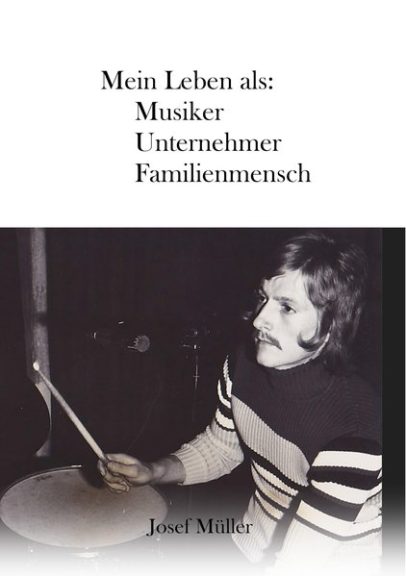 Mein Leben als:
Musiker
Unternehmer
Familienmensch

Josef Müller